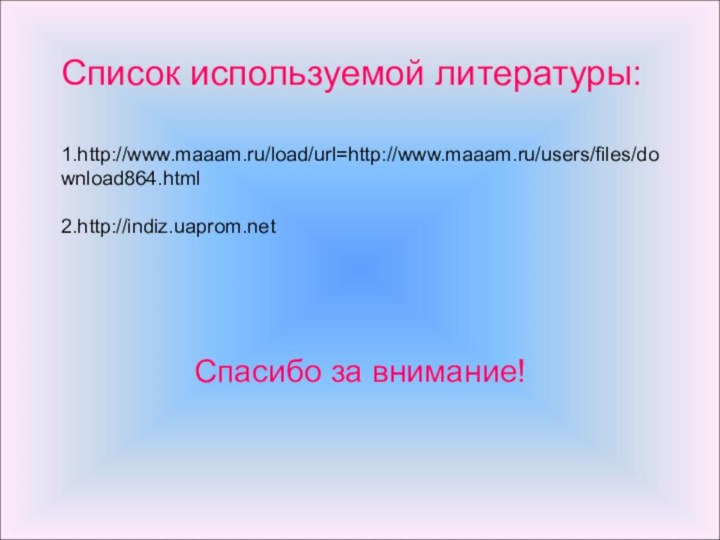 Список используемой литературы:

1.http://www.maaam.ru/load/url=http://www.maaam.ru/users/files/download864.html

2.http://indiz.uaprom.net

Спасибо за внимание!